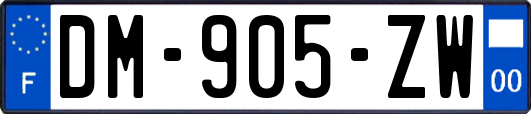 F
DM-905-ZW
00